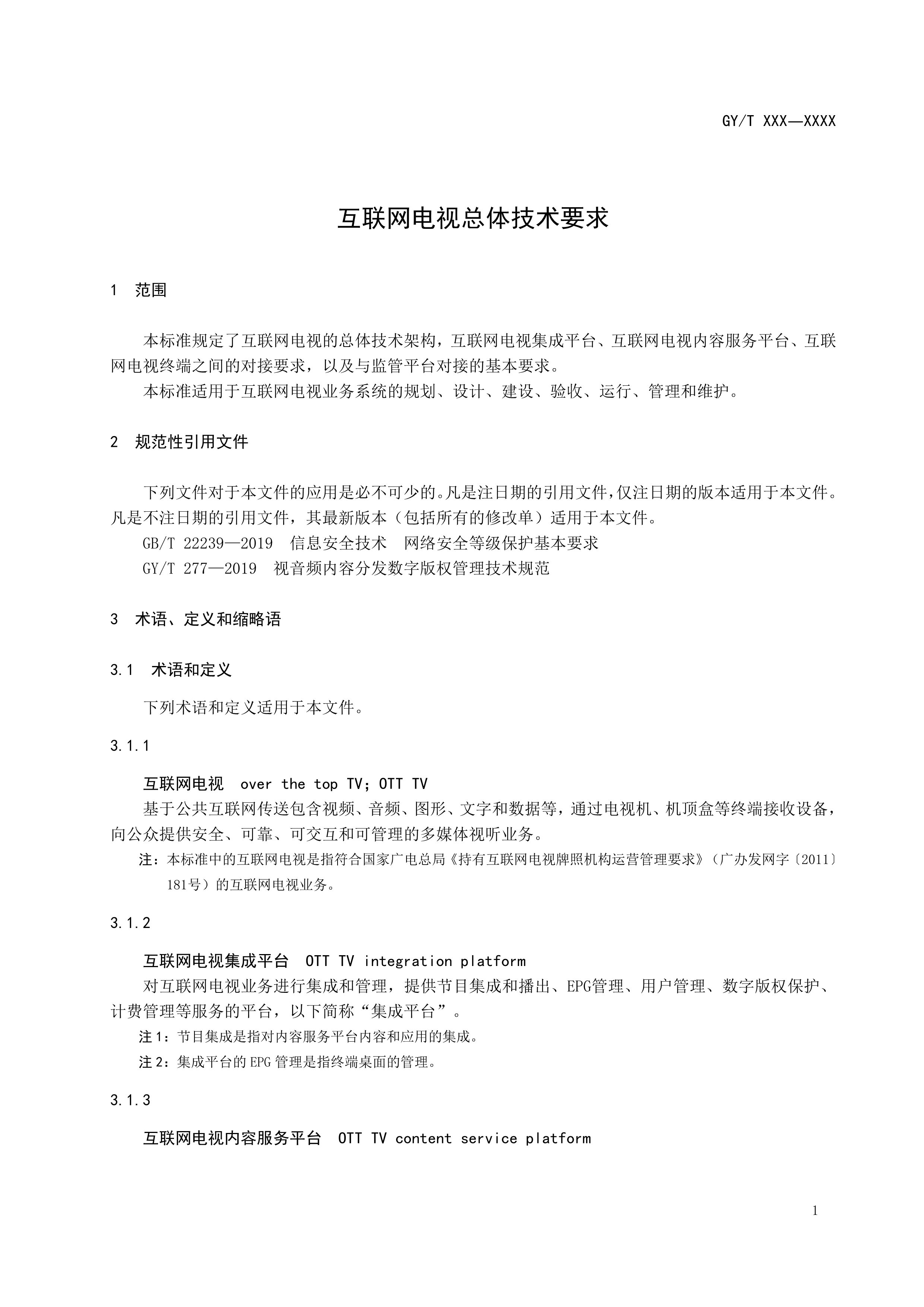 GY/T XXX—XXXX

互联网电视总体技术要求

1 范围

本标准规定了互联网电视的总体技术架构，互联网电视集成平台、互联网电视内容服务平台、互联网电视终端之间的对接要求，以及与监管平台对接的基本要求。

本标准适用于互联网电视业务系统的规划、设计、建设、验收、运行、管理和维护。

2 规范性引用文件

下列文件对于本文件的应用是必不可少的。凡是注日期的引用文件，仅注日期的版本适用于本文件。凡是不注日期的引用文件，其最新版本（包括所有的修改单）适用于本文件。

GB/T 22239—2019 信息安全技术 网络安全等级保护基本要求

GY/T 277—2019 视音频内容分发数字版权管理技术规范

3 术语、定义和缩略语

3.1 术语和定义

下列术语和定义适用于本文件。

3.1.1

互联网电视 over the top TV；OTT TV

基于公共互联网传送包含视频、音频、图形、文字和数据等，通过电视机、机顶盒等终端接收设备，向公众提供安全、可靠、可交互和可管理的多媒体视听业务。

注：本标准中的互联网电视是指符合国家广电总局《持有互联网电视牌照机构运营管理要求》（广办发网字〔2011〕181号）的互联网电视业务。

3.1.2

互联网电视集成平台 OTT TV integration platform

对互联网电视业务进行集成和管理，提供节目集成和播出、EPG管理、用户管理、数字版权保护、计费管理等服务的平台，以下简称“集成平台”。

注1：节目集成是指对内容服务平台内容和应用的集成。

注2：集成平台的EPG管理是指终端桌面的管理。

3.1.3

互联网电视内容服务平台 OTT TV content service platform

1